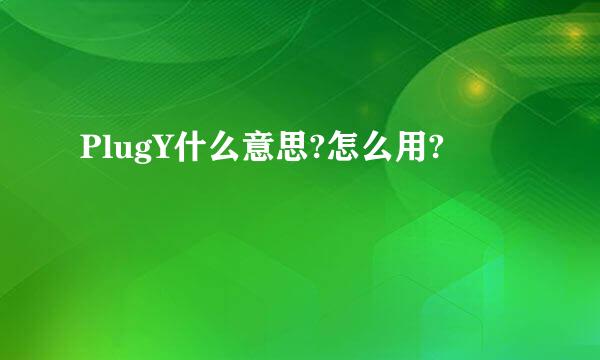 PlugY什么意思?怎么用?